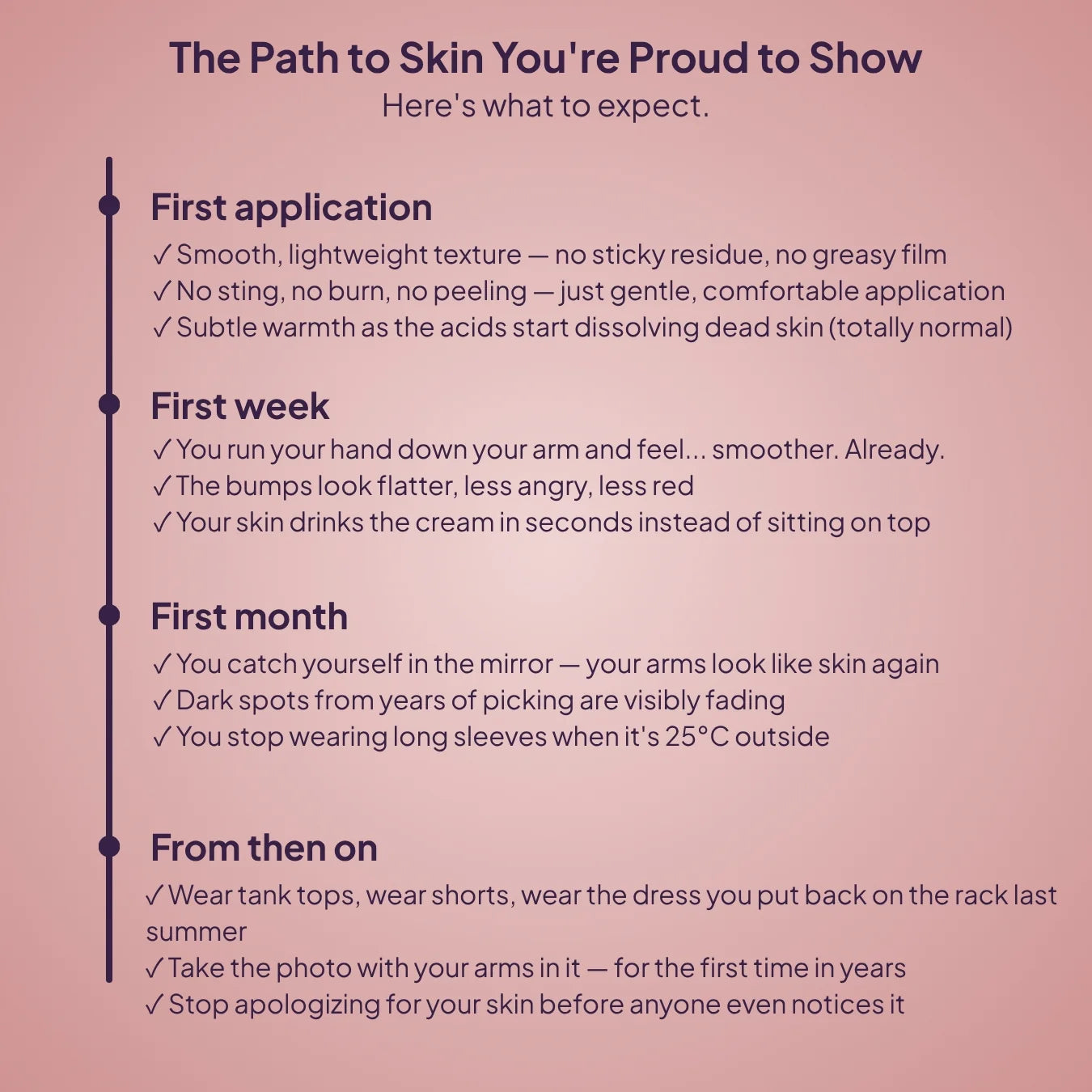 The Path to Skin You're Proud to Show
Here's what to expect.

First application
✓ Smooth, lightweight texture — no sticky residue, no greasy film
✓ No sting, no burn, no peeling — just gentle, comfortable application
✓ Subtle warmth as the acids start dissolving dead skin (totally normal)

First week
✓ You run your hand down your arm and feel... smoother. Already.
✓ The bumps look flatter, less angry, less red
✓ Your skin drinks the cream in seconds instead of sitting on top

First month
✓ You catch yourself in the mirror — your arms look like skin again
✓ Dark spots from years of picking are visibly fading
✓ You stop wearing long sleeves when it's 25°C outside

From then on
✓ Wear tank tops, wear shorts, wear the dress you put back on the rack last summer
✓ Take the photo with your arms in it — for the first time in years
✓ Stop apologizing for your skin before anyone even notices it